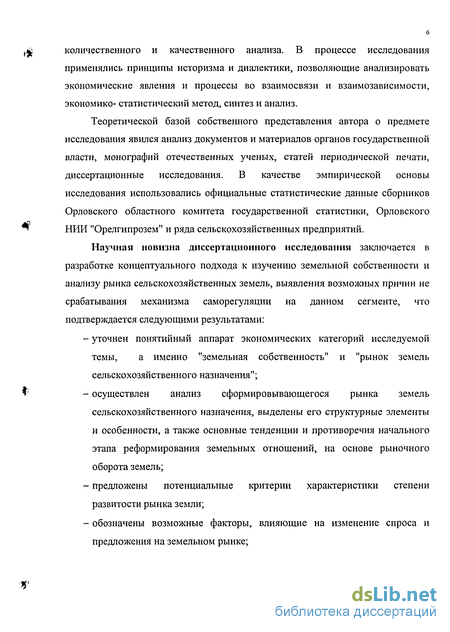 6

количественного и качественного анализа. В процессе исследования применялись принципы историзма и диалектики, позволяющие анализировать экономические явления и процессы во взаимосвязи и взаимозависимости, экономико- статистический метод, синтез и анализ.

Теоретической базой собственного представления автора о предмете исследования явился анализ документов и материалов органов государственной власти, монографий отечественных ученых, статей периодической печати, диссертационные исследования. В качестве эмпирической основы исследования использовались официальные статистические данные сборников Орловского областного комитета государственной статистики, Орловского НИИ "Орелгипрозем" и ряда сельскохозяйственных предприятий.

Научная новизна диссертационного исследования заключается в разработке концептуального подхода к изучению земельной собственности и анализу рынка сельскохозяйственных земель, выявления возможных причин не срабатывания механизма саморегуляции на данном сегменте, что подтверждается следующими результатами:

– уточнен понятийный аппарат экономических категорий исследуемой темы, а именно "земельная собственность" и "рынок земель сельскохозяйственного назначения";

– осуществлен анализ сформировывающегося рынка земель сельскохозяйственного назначения, выделены его структурные элементы и особенности, а также основные тенденции и противоречия начального этапа реформирования земельных отношений, на основе рыночного оборота земель;

– предложены потенциальные критерии характеристики степени развитости рынка земли;

– обозначены возможные факторы, влияющие на изменение спроса и предложения на земельном рынке;

dsLib.net
библиотека диссертаций